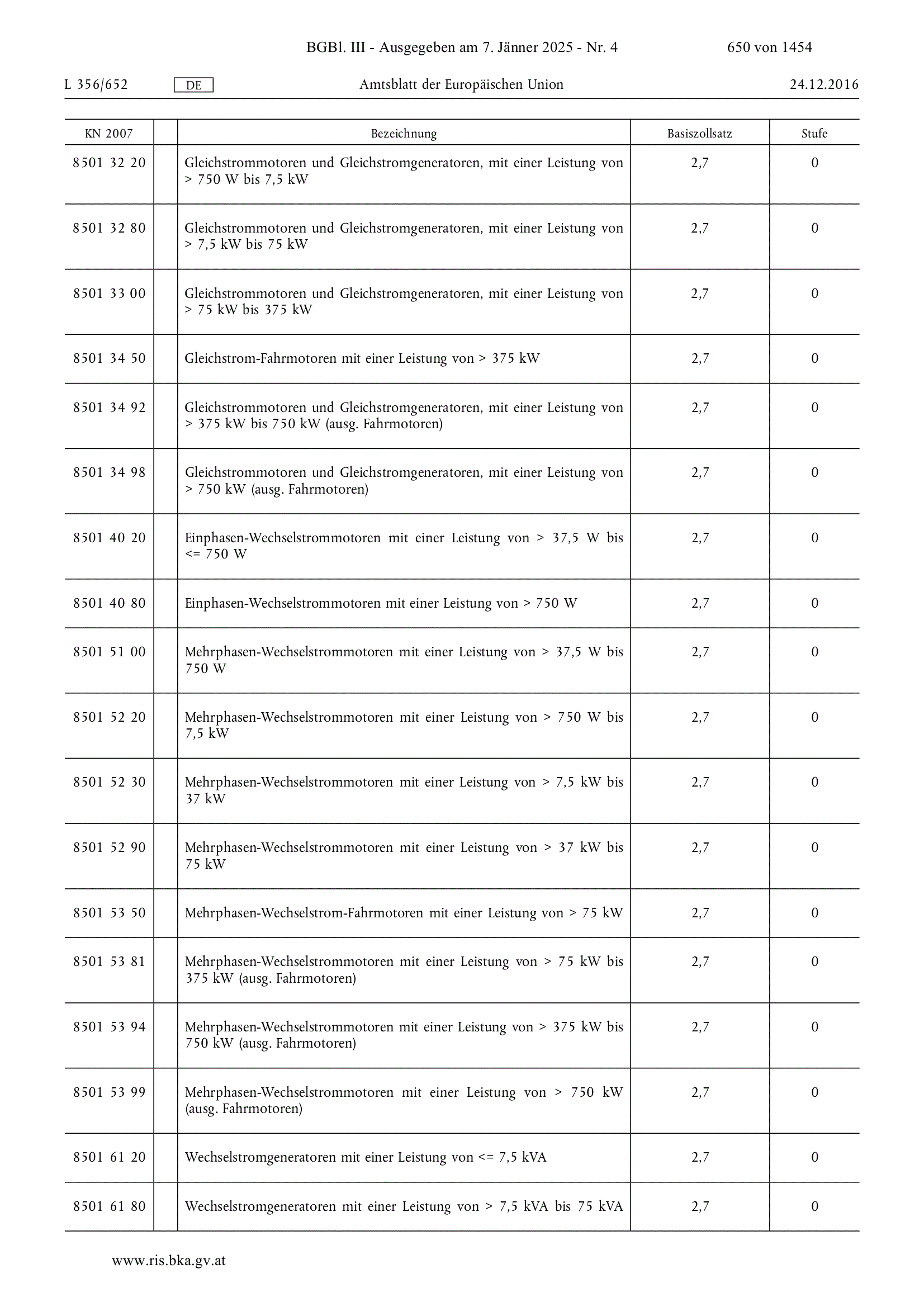 BGBl. III - Ausgegeben am 7. Jänner 2025 - Nr. 4 650 von 1454

L 356/652 DE Amtsblatt der Europäischen Union 24.12.2016

| KN 2007 | | Bezeichnung | Basiszollsatz | Stufe |
|---|---|---|---|---|
| 8501 32 20 | | Gleichstrommotoren und Gleichstromgeneratoren, mit einer Leistung von > 750 W bis 7,5 kW | 2,7 | 0 |
| 8501 32 80 | | Gleichstrommotoren und Gleichstromgeneratoren, mit einer Leistung von > 7,5 kW bis 75 kW | 2,7 | 0 |
| 8501 33 00 | | Gleichstrommotoren und Gleichstromgeneratoren, mit einer Leistung von > 75 kW bis 375 kW | 2,7 | 0 |
| 8501 34 50 | | Gleichstrom-Fahrmotoren mit einer Leistung von > 375 kW | 2,7 | 0 |
| 8501 34 92 | | Gleichstrommotoren und Gleichstromgeneratoren, mit einer Leistung von > 375 kW bis 750 kW (ausg. Fahrmotoren) | 2,7 | 0 |
| 8501 34 98 | | Gleichstrommotoren und Gleichstromgeneratoren, mit einer Leistung von > 750 kW (ausg. Fahrmotoren) | 2,7 | 0 |
| 8501 40 20 | | Einphasen-Wechselstrommotoren mit einer Leistung von > 37,5 W bis <= 750 W | 2,7 | 0 |
| 8501 40 80 | | Einphasen-Wechselstrommotoren mit einer Leistung von > 750 W | 2,7 | 0 |
| 8501 51 00 | | Mehrphasen-Wechselstrommotoren mit einer Leistung von > 37,5 W bis 750 W | 2,7 | 0 |
| 8501 52 20 | | Mehrphasen-Wechselstrommotoren mit einer Leistung von > 750 W bis 7,5 kW | 2,7 | 0 |
| 8501 52 30 | | Mehrphasen-Wechselstrommotoren mit einer Leistung von > 7,5 kW bis 37 kW | 2,7 | 0 |
| 8501 52 90 | | Mehrphasen-Wechselstrommotoren mit einer Leistung von > 37 kW bis 75 kW | 2,7 | 0 |
| 8501 53 50 | | Mehrphasen-Wechselstrom-Fahrmotoren mit einer Leistung von > 75 kW | 2,7 | 0 |
| 8501 53 81 | | Mehrphasen-Wechselstrommotoren mit einer Leistung von > 75 kW bis 375 kW (ausg. Fahrmotoren) | 2,7 | 0 |
| 8501 53 94 | | Mehrphasen-Wechselstrommotoren mit einer Leistung von > 375 kW bis 750 kW (ausg. Fahrmotoren) | 2,7 | 0 |
| 8501 53 99 | | Mehrphasen-Wechselstrommotoren mit einer Leistung von > 750 kW (ausg. Fahrmotoren) | 2,7 | 0 |
| 8501 61 20 | | Wechselstromgeneratoren mit einer Leistung von <= 7,5 kVA | 2,7 | 0 |
| 8501 61 80 | | Wechselstromgeneratoren mit einer Leistung von > 7,5 kVA bis 75 kVA | 2,7 | 0 |

www.ris.bka.gv.at